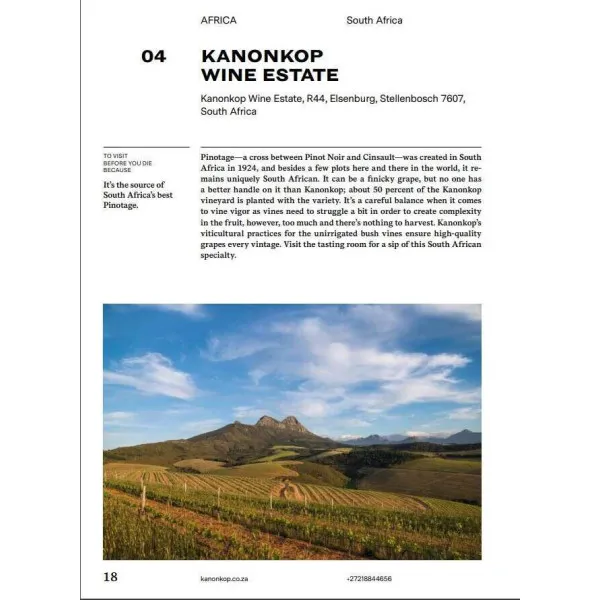 AFRICA

South Africa

04

KANONKOP WINE ESTATE

Kanonkop Wine Estate, R44, Elsenburg, Stellenbosch 7607, South Africa

TO VISIT BEFORE YOU DIE BECAUSE

It's the source of South Africa's best Pinotage.

Pinotage—a cross between Pinot Noir and Cinsault—was created in South Africa in 1924, and besides a few plots here and there in the world, it remains uniquely South African. It can be a finicky grape, but no one has a better handle on it than Kanonkop; about 50 percent of the Kanonkop vineyard is planted with the variety. It's a careful balance when it comes to vine vigor as vines need to struggle a bit in order to create complexity in the fruit, however, too much and there's nothing to harvest. Kanonkop's viticultural practices for the unirrigated bush vines ensure high-quality grapes every vintage. Visit the tasting room for a sip of this South African specialty.

18

kanonkop.co.za

+27218844656